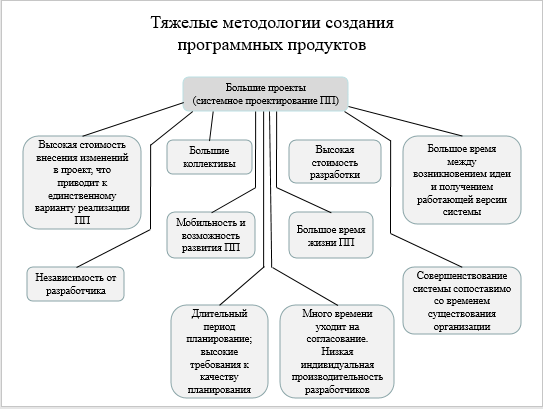 Тяжелые методологии создания программных продуктов

Большие проекты (системное проектирование ПП)

Высокая стоимость внесения изменений в проект, что приводит к единственному варианту реализации ПП

Большие коллективы

Высокая стоимость разработки

Большое время между возникновением идеи и получением работающей версии системы

Мобильность и возможность развития ПП

Большое время жизни ПП

Независимость от разработчика

Совершенствование системы сопоставимо со временем существования организации

Длительный период планирование; высокие требования к качеству планирования

Много времени уходит на согласование. Низкая индивидуальная производительность разработчиков